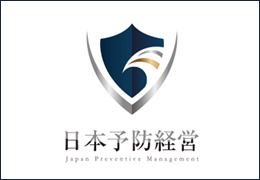 日本予防経営
Japan Preventive Management